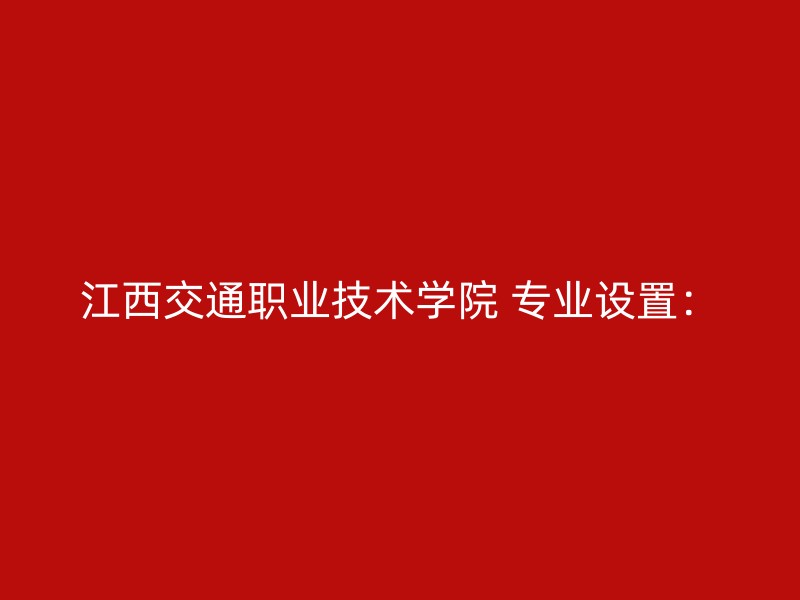 江西交通职业技术学院 专业设置：